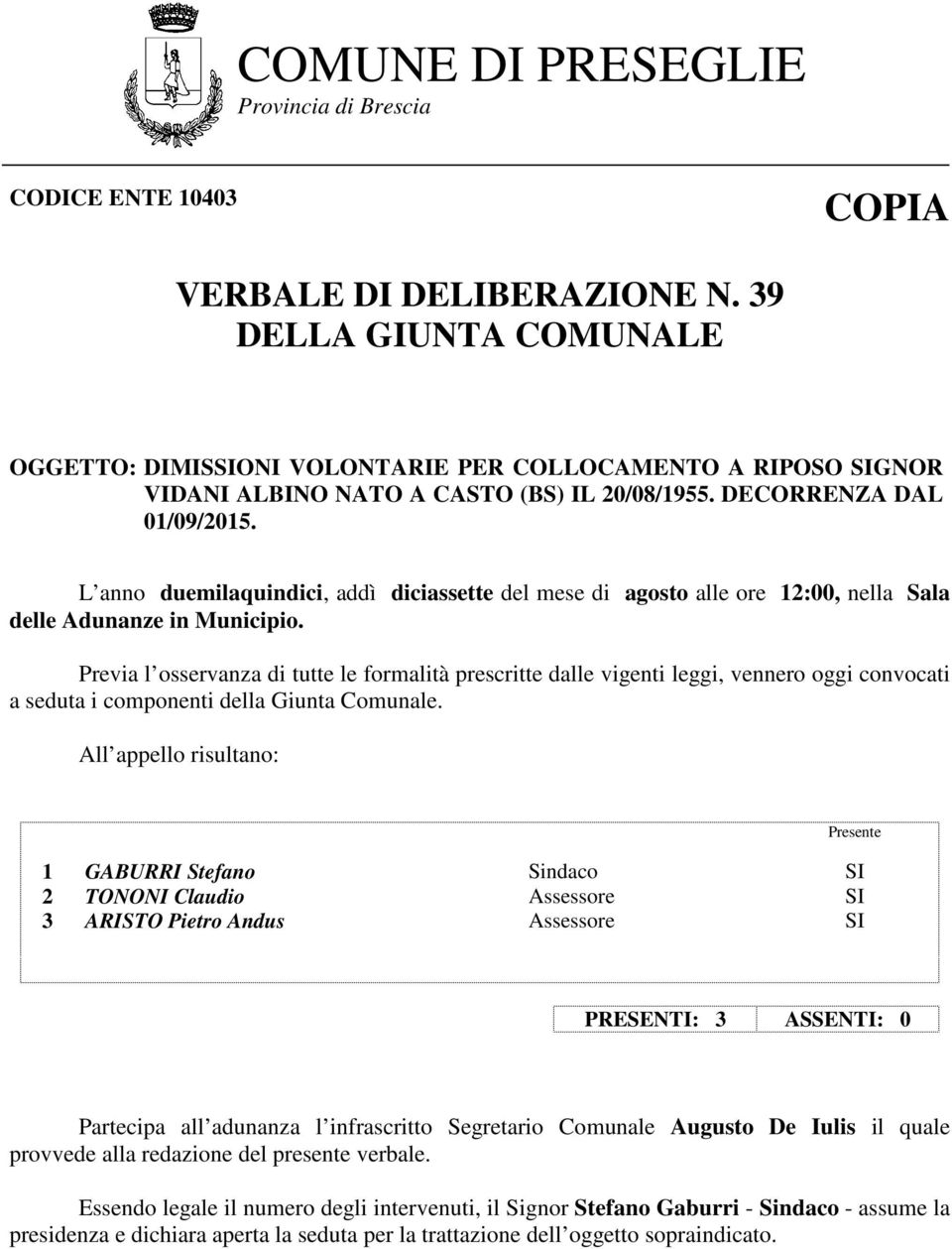 COMUNE DI PRESEGLIE
Provincia di Brescia

CODICE ENTE 10403

COPIA

VERBALE DI DELIBERAZIONE N. 39
DELLA GIUNTA COMUNALE

OGGETTO: DIMISSIONI VOLONTARIE PER COLLOCAMENTO A RIPOSO SIGNOR VIDANI ALBINO NATO A CASTO (BS) IL 20/08/1955. DECORRENZA DAL 01/09/2015.

L anno duemilaquindici, addì diciassette del mese di agosto alle ore 12:00, nella Sala delle Adunanze in Municipio.

Previa l osservanza di tutte le formalità prescritte dalle vigenti leggi, vennero oggi convocati a seduta i componenti della Giunta Comunale.

All appello risultano:

| | | | Presente |
|---|---|---|---|
| 1 | GABURRI Stefano | Sindaco | SI |
| 2 | TONONI Claudio | Assessore | SI |
| 3 | ARISTO Pietro Andus | Assessore | SI |

| PRESENTI: 3 | ASSENTI: 0 |
|---|---|

Partecipa all adunanza l infrascritto Segretario Comunale Augusto De Iulis il quale provvede alla redazione del presente verbale.

Essendo legale il numero degli intervenuti, il Signor Stefano Gaburri - Sindaco - assume la presidenza e dichiara aperta la seduta per la trattazione dell oggetto sopraindicato.